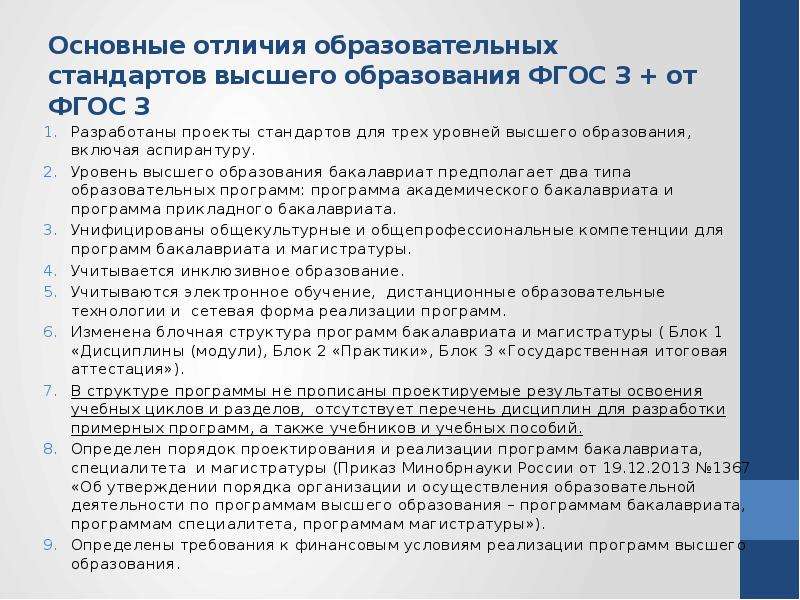 Основные отличия образовательных стандартов высшего образования ФГОС 3 + от ФГОС 3

1. Разработаны проекты стандартов для трех уровней высшего образования, включая аспирантуру.
2. Уровень высшего образования бакалавриат предполагает два типа образовательных программ: программа академического бакалавриата и программа прикладного бакалавриата.
3. Унифицированы общекультурные и общепрофессиональные компетенции для программ бакалавриата и магистратуры.
4. Учитывается инклюзивное образование.
5. Учитываются электронное обучение, дистанционные образовательные технологии и сетевая форма реализации программ.
6. Изменена блочная структура программ бакалавриата и магистратуры ( Блок 1 «Дисциплины (модули), Блок 2 «Практики», Блок 3 «Государственная итоговая аттестация»).
7. В структуре программы не прописаны проектируемые результаты освоения учебных циклов и разделов, отсутствует перечень дисциплин для разработки примерных программ, а также учебников и учебных пособий.
8. Определен порядок проектирования и реализации программ бакалавриата, специалитета и магистратуры (Приказ Минобрнауки России от 19.12.2013 №1367 «Об утверждении порядка организации и осуществления образовательной деятельности по программам высшего образования – программам бакалавриата, программам специалитета, программам магистратуры»).
9. Определены требования к финансовым условиям реализации программ высшего образования.